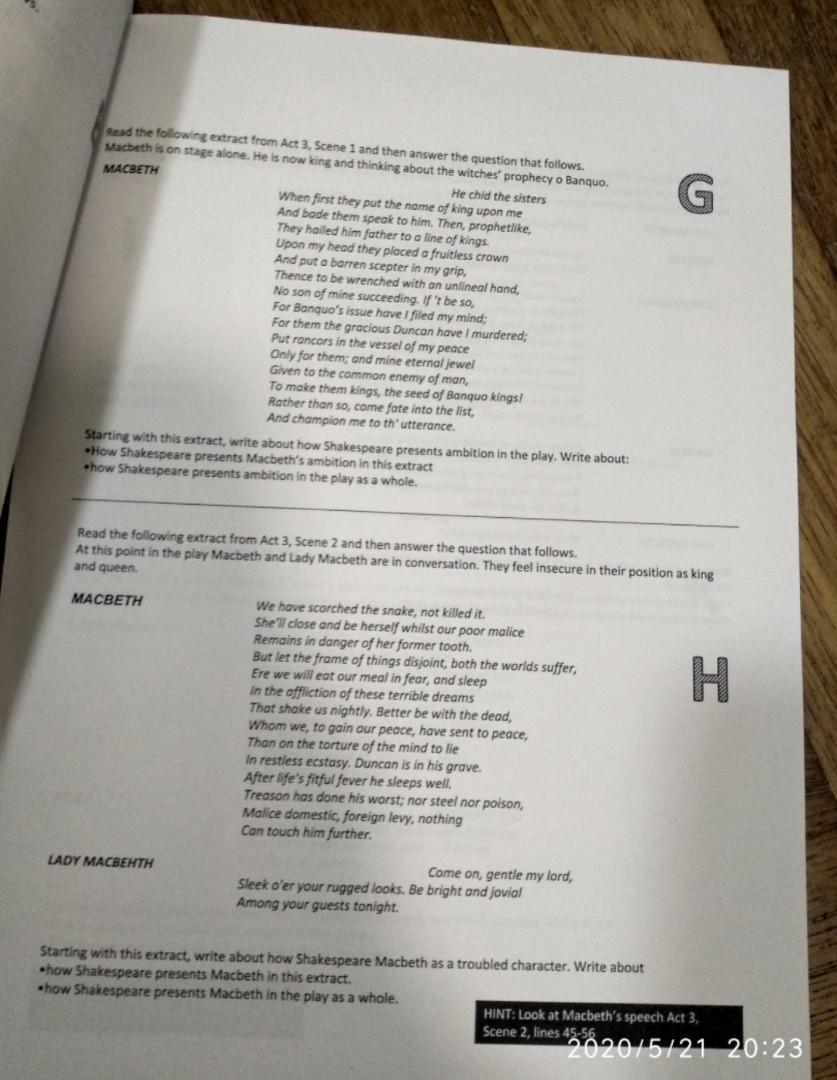 Read the following extract from Act 3, Scene 1 and then answer the question that follows. Macbeth is on stage alone. He is now king and thinking about the witches' prophecy o Banquo.

MACBETH

He chid the sisters
When first they put the name of king upon me
And bade them speak to him. Then, prophetlike,
They hailed him father to a line of kings.
Upon my head they placed a fruitless crown
And put a barren scepter in my grip,
Thence to be wrenched with an unlineal hand,
No son of mine succeeding. If 't be so,
For Banquo's issue have I filed my mind;
For them the gracious Duncan have I murdered;
Put rancors in the vessel of my peace
Only for them; and mine eternal jewel
Given to the common enemy of man,
To make them kings, the seed of Banquo kings!
Rather than so, come fate into the list,
And champion me to th' utterance.

G

Starting with this extract, write about how Shakespeare presents ambition in the play. Write about:
•How Shakespeare presents Macbeth's ambition in this extract
•how Shakespeare presents ambition in the play as a whole.

Read the following extract from Act 3, Scene 2 and then answer the question that follows. At this point in the play Macbeth and Lady Macbeth are in conversation. They feel insecure in their position as king and queen.

MACBETH

We have scorched the snake, not killed it.
She'll close and be herself whilst our poor malice
Remains in danger of her former tooth.
But let the frame of things disjoint, both the worlds suffer,
Ere we will eat our meal in fear, and sleep
In the affliction of these terrible dreams
That shake us nightly. Better be with the dead,
Whom we, to gain our peace, have sent to peace,
Than on the torture of the mind to lie
In restless ecstasy. Duncan is in his grave.
After life's fitful fever he sleeps well.
Treason has done his worst; nor steel nor poison,
Malice domestic, foreign levy, nothing
Can touch him further.

H

LADY MACBEHTH

Come on, gentle my lord,
Sleek o'er your rugged looks. Be bright and jovial
Among your guests tonight.

Starting with this extract, write about how Shakespeare Macbeth as a troubled character. Write about
•how Shakespeare presents Macbeth in this extract.
•how Shakespeare presents Macbeth in the play as a whole.

HINT: Look at Macbeth's speech Act 3, Scene 2, lines 45-56

2020/5/21 20:23